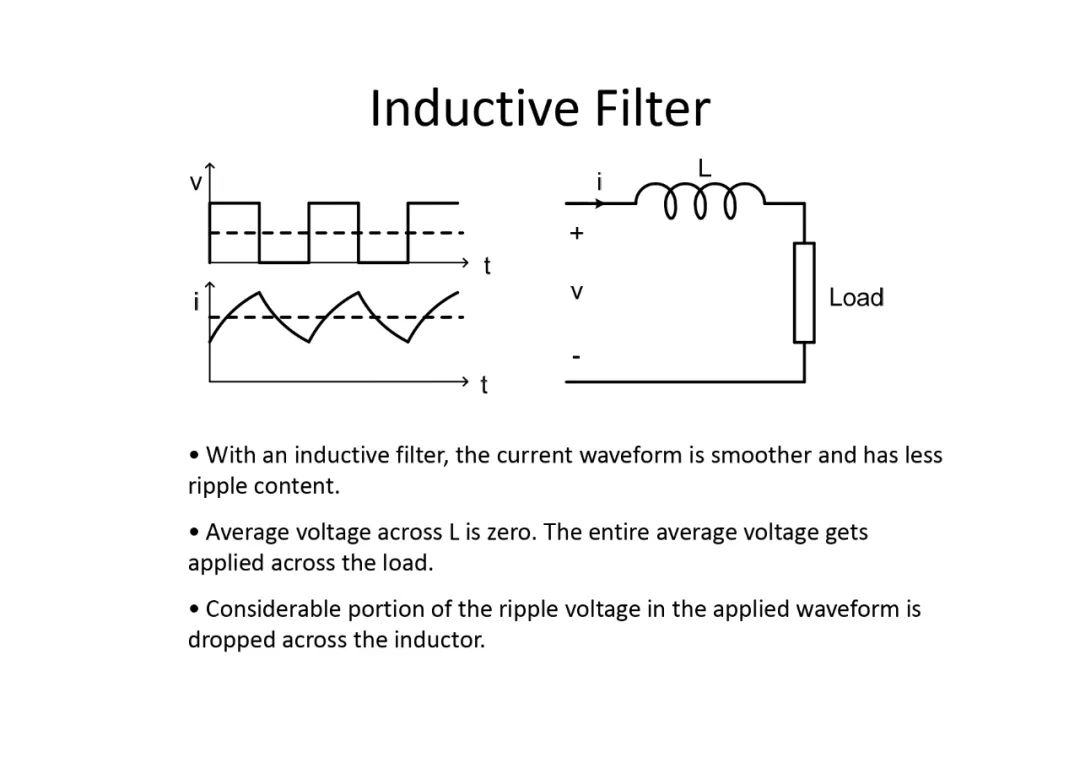 Inductive Filter

v

t

i

t

i

L

+

v

-

Load

• With an inductive filter, the current waveform is smoother and has less ripple content.

• Average voltage across L is zero. The entire average voltage gets applied across the load.

• Considerable portion of the ripple voltage in the applied waveform is dropped across the inductor.